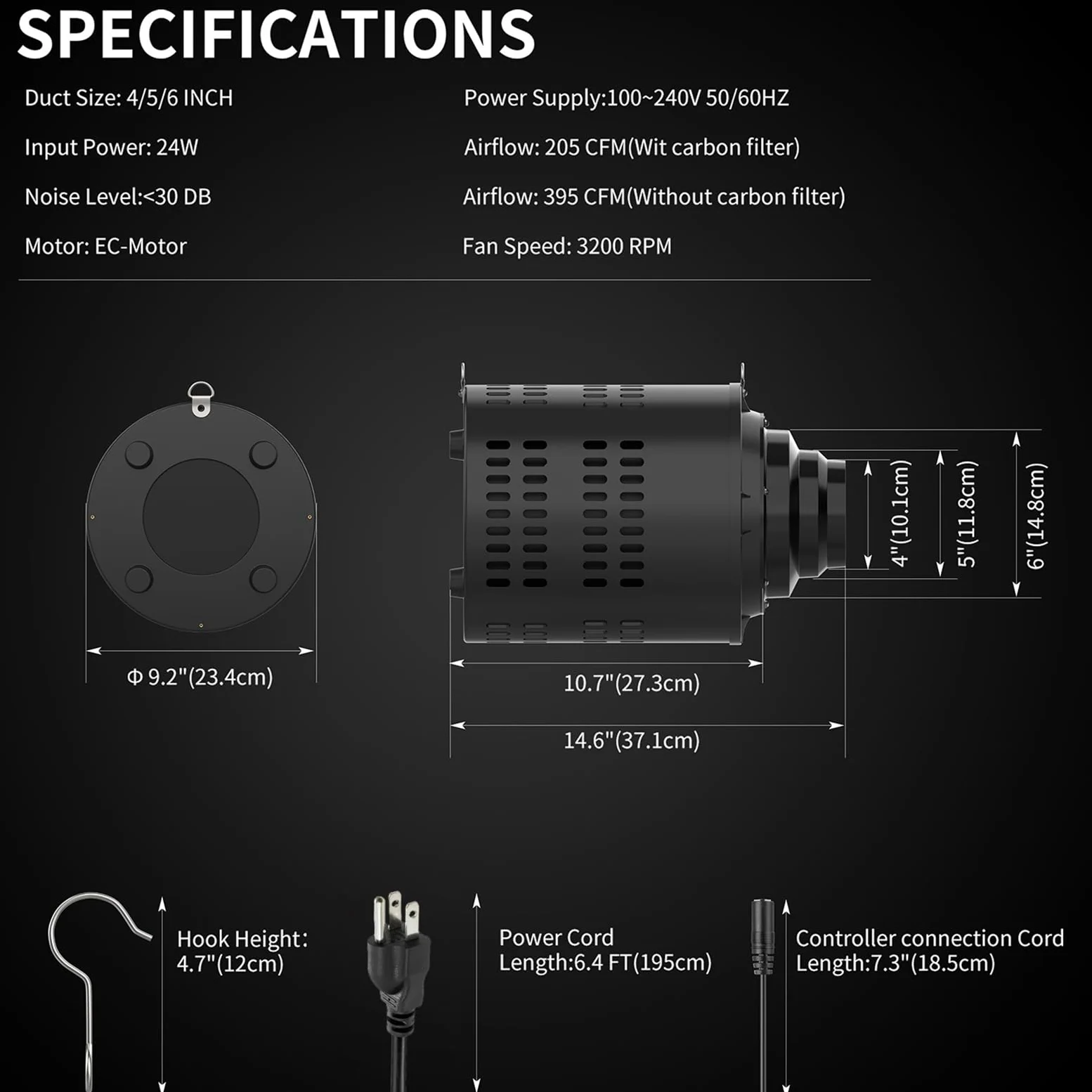 SPECIFICATIONS

Duct Size: 4/5/6 INCH

Input Power: 24W

Noise Level:<30 DB

Motor: EC-Motor

Power Supply:100~240V 50/60HZ

Airflow: 205 CFM(Wit carbon filter)

Airflow: 395 CFM(Without carbon filter)

Fan Speed: 3200 RPM

Φ 9.2"(23.4cm)

10.7"(27.3cm)

14.6"(37.1cm)

4"(10.1cm)

5"(11.8cm)

6"(14.8cm)

Hook Height: 4.7"(12cm)

Power Cord Length:6.4 FT(195cm)

Controller connection Cord Length:7.3"(18.5cm)